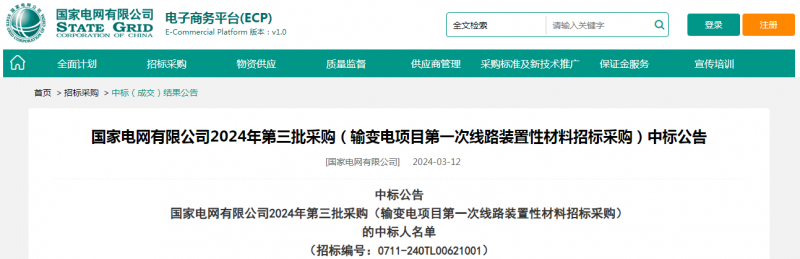 国家电网有限公司
STATE GRID
CORPORATION OF CHINA
电子商务平台(ECP)
E-Commercial Platform 版本：v1.0

全文检索
请输入关键字
登录
注册

全面计划
招标采购
物资供应
质量监督
供应商管理
采购标准及新技术推广
保证金服务
宣传培训

首页 > 招标采购 > 中标（成交）结果公告

国家电网有限公司2024年第三批采购（输变电项目第一次线路装置性材料招标采购）中标公告

[国家电网有限公司] 2024-03-12

中标公告
国家电网有限公司2024年第三批采购（输变电项目第一次线路装置性材料招标采购）
的中标人名单
（招标编号：0711-240TL00621001）